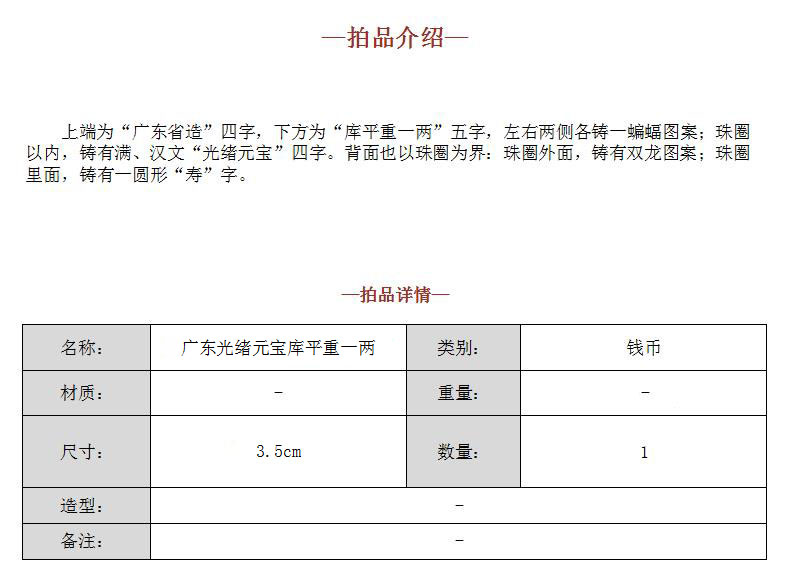 —拍品介绍—

上端为“广东省造”四字，下方为“库平重一两”五字，左右两侧各铸一蝙蝠图案；珠圈以内，铸有满、汉文“光绪元宝”四字。背面也以珠圈为界：珠圈外面，铸有双龙图案；珠圈里面，铸有一圆形“寿”字。

—拍品详情—

| 名称： | 广东光绪元宝库平重一两 | 类别： | 钱币 |
|---|---|---|---|
| 材质： | - | 重量： | - |
| 尺寸： | 3.5cm | 数量： | 1 |
| 造型： | - | | |
| 备注： | - | | |